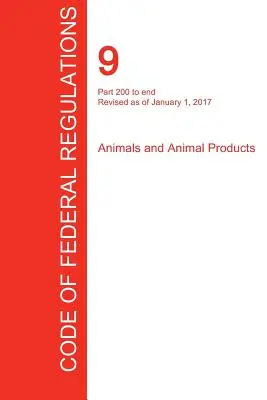 CODE OF FEDERAL REGULATIONS

9

Part 200 to end
Revised as of January 1, 2017

Animals and Animal Products